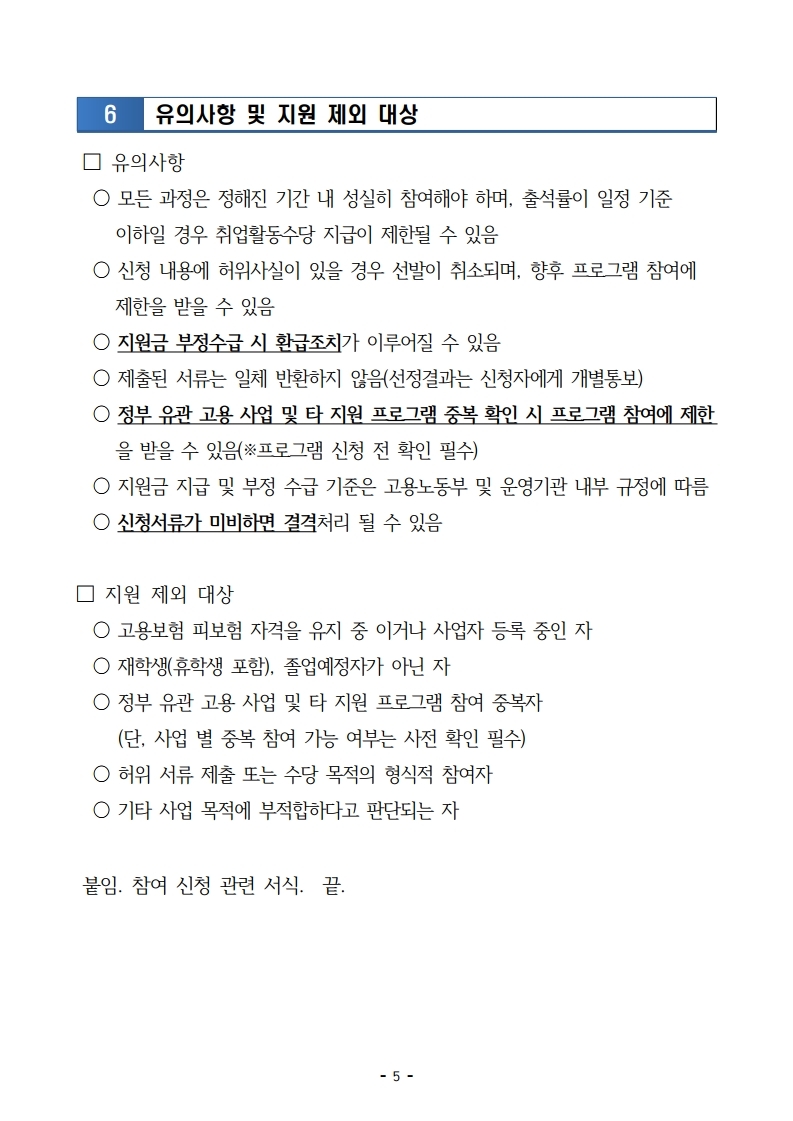 6 유의사항 및 지원 제외 대상

□ 유의사항

○ 모든 과정은 정해진 기간 내 성실히 참여해야 하며, 출석률이 일정 기준 이하일 경우 취업활동수당 지급이 제한될 수 있음

○ 신청 내용에 허위사실이 있을 경우 선발이 취소되며, 향후 프로그램 참여에 제한을 받을 수 있음

○ 지원금 부정수급 시 환급조치가 이루어질 수 있음

○ 제출된 서류는 일체 반환하지 않음(선정결과는 신청자에게 개별통보)

○ 정부 유관 고용 사업 및 타 지원 프로그램 중복 확인 시 프로그램 참여에 제한을 받을 수 있음(※프로그램 신청 전 확인 필수)

○ 지원금 지급 및 부정 수급 기준은 고용노동부 및 운영기관 내부 규정에 따름

○ 신청서류가 미비하면 결격처리 될 수 있음

□ 지원 제외 대상

○ 고용보험 피보험 자격을 유지 중 이거나 사업자 등록 중인 자

○ 재학생(휴학생 포함), 졸업예정자가 아닌 자

○ 정부 유관 고용 사업 및 타 지원 프로그램 참여 중복자 (단, 사업 별 중복 참여 가능 여부는 사전 확인 필수)

○ 허위 서류 제출 또는 수당 목적의 형식적 참여자

○ 기타 사업 목적에 부적합하다고 판단되는 자

붙임. 참여 신청 관련 서식. 끝.

- 5 -